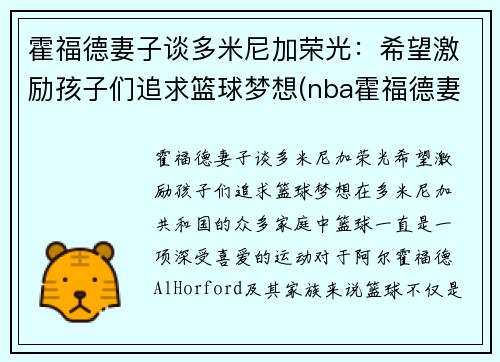 霍福德妻子谈多米尼加荣光：希望激励孩子们追求篮球梦想(nba霍福德妻

霍福德妻子谈多米尼加荣光希望激励孩子们追求篮球梦想在多米尼加共和国的众多家庭中篮球一直是一项深受喜爱的运动对于阿尔霍福德AlHorford及其家族来说篮球不仅是